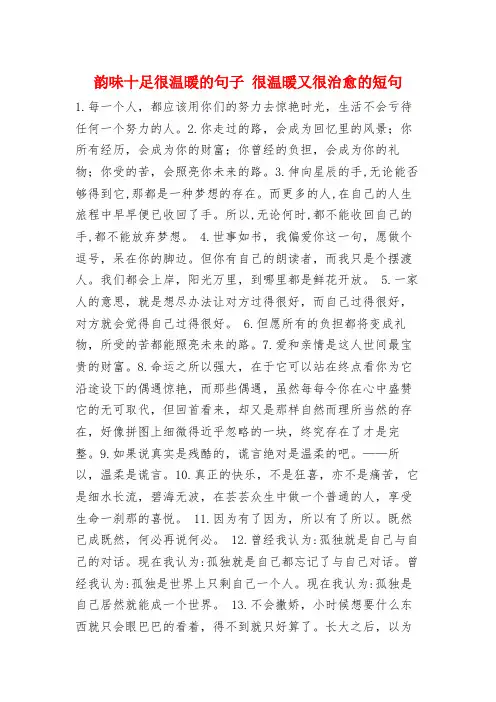 韵味十足很温暖的句子 很温暖又很治愈的短句

1.每一个人，都应该用你们的努力去惊艳时光，生活不会亏待任何一个努力的人。2.你走过的路，会成为回忆里的风景；你所有经历，会成为你的财富；你曾经的负担，会成为你的礼物；你受的苦，会照亮你未来的路。3.伸向星辰的手,无论能否够得到它,那都是一种梦想的存在。而更多的人,在自己的人生旅程中早早便已收回了手。所以,无论何时,都不能收回自己的手,都不能放弃梦想。 4.世事如书，我偏爱你这一句，愿做个逗号，呆在你的脚边。但你有自己的朗读者，而我只是个摆渡人。我们都会上岸，阳光万里，到哪里都是鲜花开放。 5.一家人的意思，就是想尽办法让对方过得很好，而自己过得很好，对方就会觉得自己过得很好。 6.但愿所有的负担都将变成礼物，所受的苦都能照亮未来的路。7.爱和亲情是这人世间最宝贵的财富。8.命运之所以强大，在于它可以站在终点看你为它沿途设下的偶遇惊艳，而那些偶遇，虽然每每令你在心中盛赞它的无可取代，但回首看来，却又是那样自然而理所当然的存在，好像拼图上细微得近乎忽略的一块，终究存在了才是完整。9.如果说真实是残酷的，谎言绝对是温柔的吧。——所以，温柔是谎言。10.真正的快乐，不是狂喜，亦不是痛苦，它是细水长流，碧海无波，在芸芸众生中做一个普通的人，享受生命一刹那的喜悦。 11.因为有了因为，所以有了所以。既然已成既然，何必再说何必。 12.曾经我认为:孤独就是自己与自己的对话。现在我认为:孤独就是自己都忘记了与自己对话。曾经我认为:孤独是世界上只剩自己一个人。现在我认为:孤独是自己居然就能成一个世界。 13.不会撒娇，小时候想要什么东西就只会眼巴巴的看着，得不到就只好算了。长大之后，以为